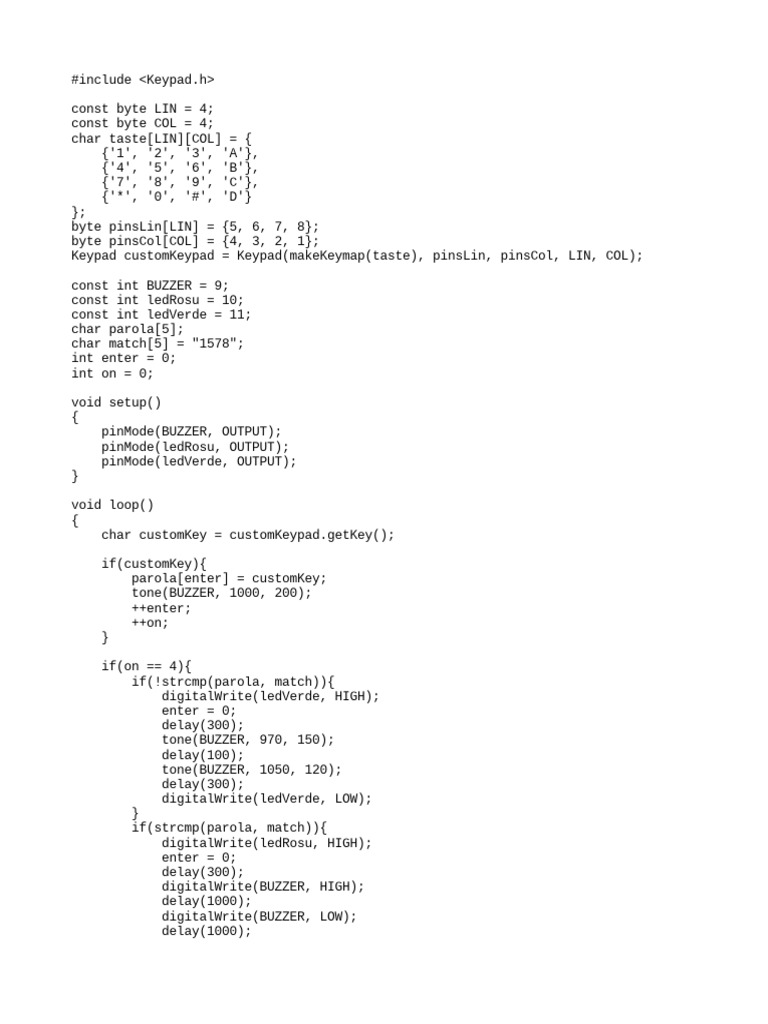 #include <Keypad.h>

const byte LIN = 4;
const byte COL = 4;
char taste[LIN][COL] = {
    {'1', '2', '3', 'A'},
    {'4', '5', '6', 'B'},
    {'7', '8', '9', 'C'},
    {'*', '0', '#', 'D'}
};
byte pinsLin[LIN] = {5, 6, 7, 8};
byte pinsCol[COL] = {4, 3, 2, 1};
Keypad customKeypad = Keypad(makeKeymap(taste), pinsLin, pinsCol, LIN, COL);

const int BUZZER = 9;
const int ledRosu = 10;
const int ledVerde = 11;
char parola[5];
char match[5] = "1578";
int enter = 0;
int on = 0;

void setup()
{
    pinMode(BUZZER, OUTPUT);
    pinMode(ledRosu, OUTPUT);
    pinMode(ledVerde, OUTPUT);
}

void loop()
{
    char customKey = customKeypad.getKey();

    if(customKey){
        parola[enter] = customKey;
        tone(BUZZER, 1000, 200);
        ++enter;
        ++on;
    }

    if(on == 4){
        if(!strcmp(parola, match)){
            digitalWrite(ledVerde, HIGH);
            enter = 0;
            delay(300);
            tone(BUZZER, 970, 150);
            delay(100);
            tone(BUZZER, 1050, 120);
            delay(300);
            digitalWrite(ledVerde, LOW);
        }
        if(strcmp(parola, match)){
            digitalWrite(ledRosu, HIGH);
            enter = 0;
            delay(300);
            digitalWrite(BUZZER, HIGH);
            delay(1000);
            digitalWrite(BUZZER, LOW);
            delay(1000);